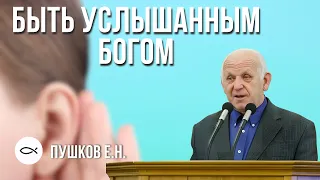 БЫТЬ УСЛЫШАННЫМ БОГОМ

ПУШКОВ Е.Н.